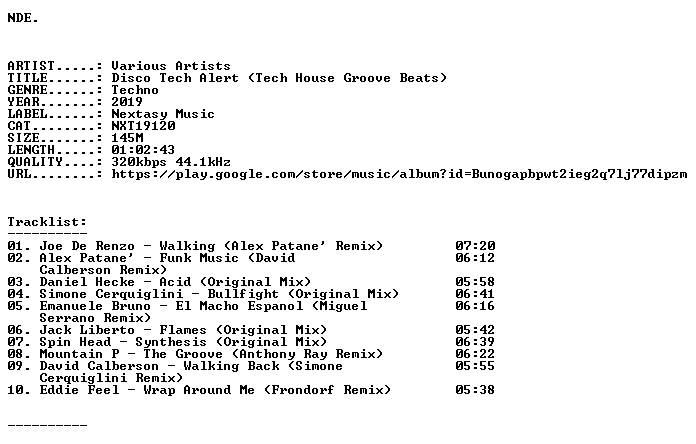 NDE.

ARTIST.....: Various Artists
TITLE......: Disco Tech Alert (Tech House Groove Beats)
GENRE......: Techno
YEAR.......: 2019
LABEL......: Nextasy Music
CAT........: NXT19120
SIZE.......: 145M
LENGTH.....: 01:02:43
QUALITY....: 320kbps 44.1kHz
URL........: https://play.google.com/store/music/album?id=Bunogapbpwt2ieg2q7lj77dipzm

Tracklist:
----------
01. Joe De Renzo - Walking (Alex Patane' Remix) 07:20
02. Alex Patane' - Funk Music (David Calberson Remix) 06:12
03. Daniel Hecke - Acid (Original Mix) 05:58
04. Simone Cerquiglini - Bullfight (Original Mix) 06:41
05. Emanuele Bruno - El Macho Espanol (Miguel Serrano Remix) 06:16
06. Jack Liberto - Flames (Original Mix) 05:42
07. Spin Head - Synthesis (Original Mix) 06:39
08. Mountain P - The Groove (Anthony Ray Remix) 06:22
09. David Calberson - Walking Back (Simone Cerquiglini Remix) 05:55
10. Eddie Feel - Wrap Around Me (Frondorf Remix) 05:38

----------